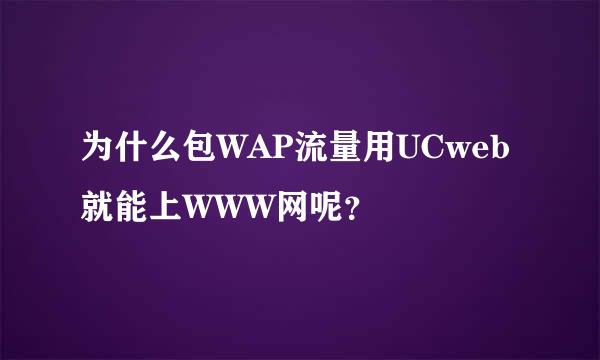 为什么包WAP流量用UCweb就能上WWW网呢?